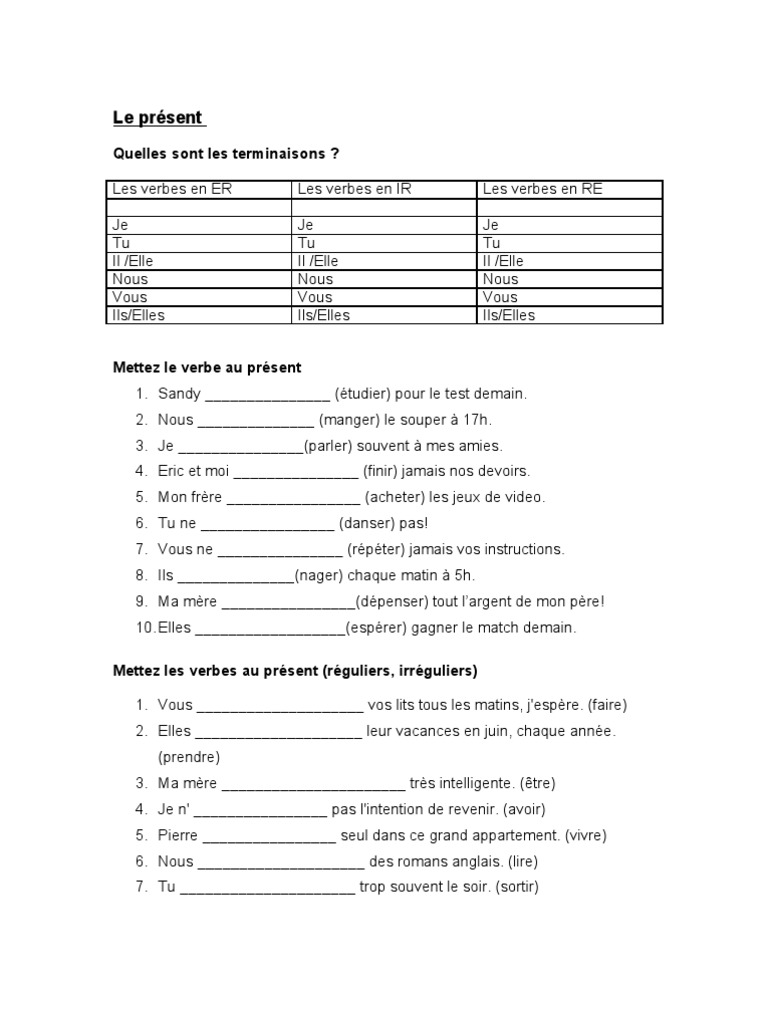 Le présent

Quelles sont les terminaisons ?

| Les verbes en ER | Les verbes en IR | Les verbes en RE |
|---|---|---|
| | | |
| Je | Je | Je |
| Tu | Tu | Tu |
| Il /Elle | Il /Elle | Il /Elle |
| Nous | Nous | Nous |
| Vous | Vous | Vous |
| Ils/Elles | Ils/Elles | Ils/Elles |

Mettez le verbe au présent

1. Sandy _______________ (étudier) pour le test demain.
2. Nous ______________ (manger) le souper à 17h.
3. Je _______________(parler) souvent à mes amies.
4. Eric et moi _______________ (finir) jamais nos devoirs.
5. Mon frère ________________ (acheter) les jeux de video.
6. Tu ne ________________ (danser) pas!
7. Vous ne _______________ (répéter) jamais vos instructions.
8. Ils ______________(nager) chaque matin à 5h.
9. Ma mère ________________(dépenser) tout l'argent de mon père!
10. Elles __________________(espérer) gagner le match demain.

Mettez les verbes au présent (réguliers, irréguliers)

1. Vous ____________________ vos lits tous les matins, j'espère. (faire)
2. Elles ____________________ leur vacances en juin, chaque année. (prendre)
3. Ma mère ______________________ très intelligente. (être)
4. Je n' ________________ pas l'intention de revenir. (avoir)
5. Pierre ________________ seul dans ce grand appartement. (vivre)
6. Nous ____________________ des romans anglais. (lire)
7. Tu _____________________ trop souvent le soir. (sortir)